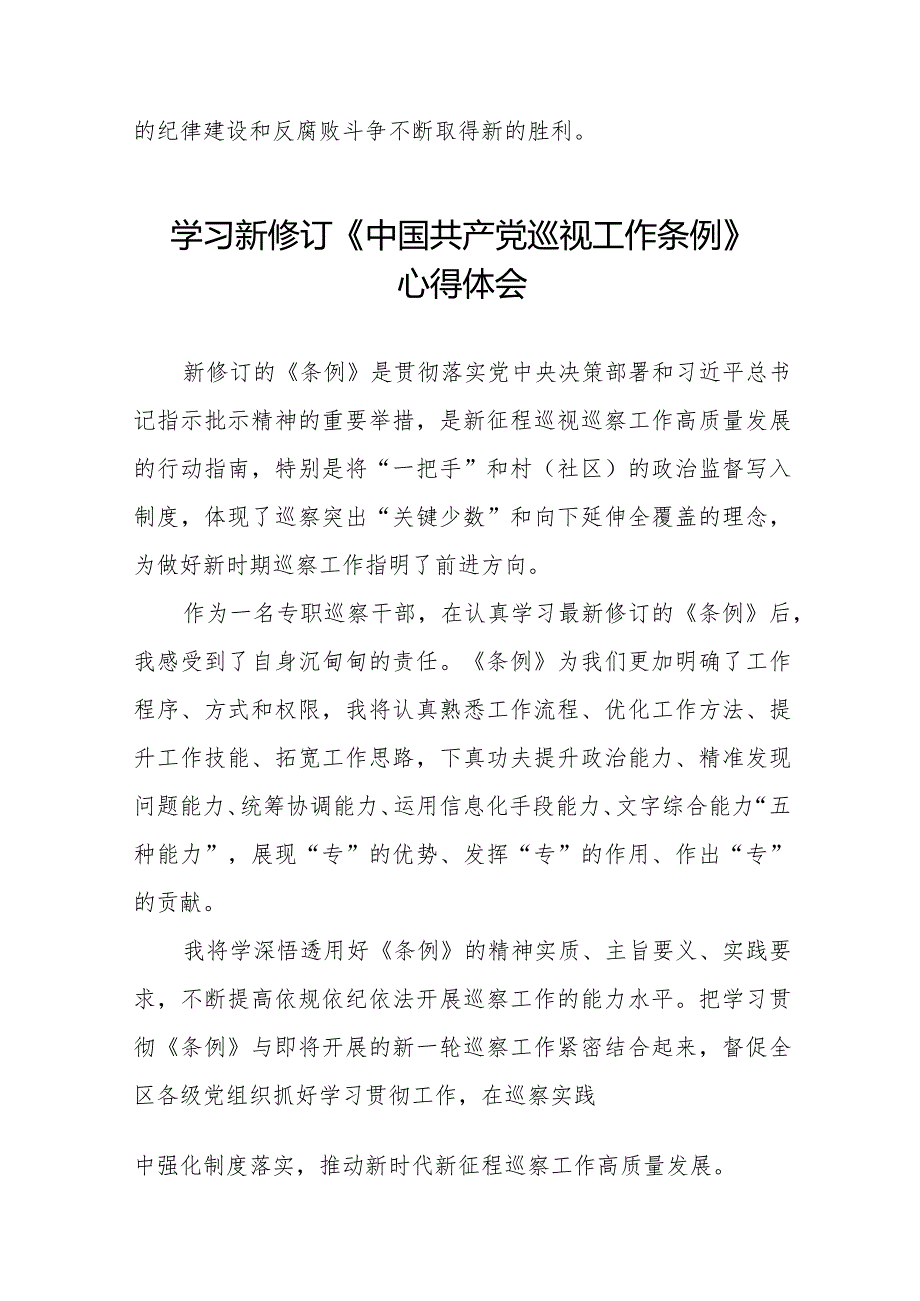 的纪律建设和反腐败斗争不断取得新的胜利。

学习新修订《中国共产党巡视工作条例》心得体会

新修订的《条例》是贯彻落实党中央决策部署和习近平总书记指示批示精神的重要举措，是新征程巡视巡察工作高质量发展的行动指南，特别是将“一把手”和村（社区）的政治监督写入制度，体现了巡察突出“关键少数”和向下延伸全覆盖的理念，为做好新时期巡察工作指明了前进方向。

作为一名专职巡察干部，在认真学习最新修订的《条例》后，我感受到了自身沉甸甸的责任。《条例》为我们更加明确了工作程序、方式和权限，我将认真熟悉工作流程、优化工作方法、提升工作技能、拓宽工作思路，下真功夫提升政治能力、精准发现问题能力、统筹协调能力、运用信息化手段能力、文字综合能力“五种能力”，展现“专”的优势、发挥“专”的作用、作出“专”的贡献。

我将学深悟透用好《条例》的精神实质、主旨要义、实践要求，不断提高依规依纪依法开展巡察工作的能力水平。把学习贯彻《条例》与即将开展的新一轮巡察工作紧密结合起来，督促全区各级党组织抓好学习贯彻工作，在巡察实践

中强化制度落实，推动新时代新征程巡察工作高质量发展。